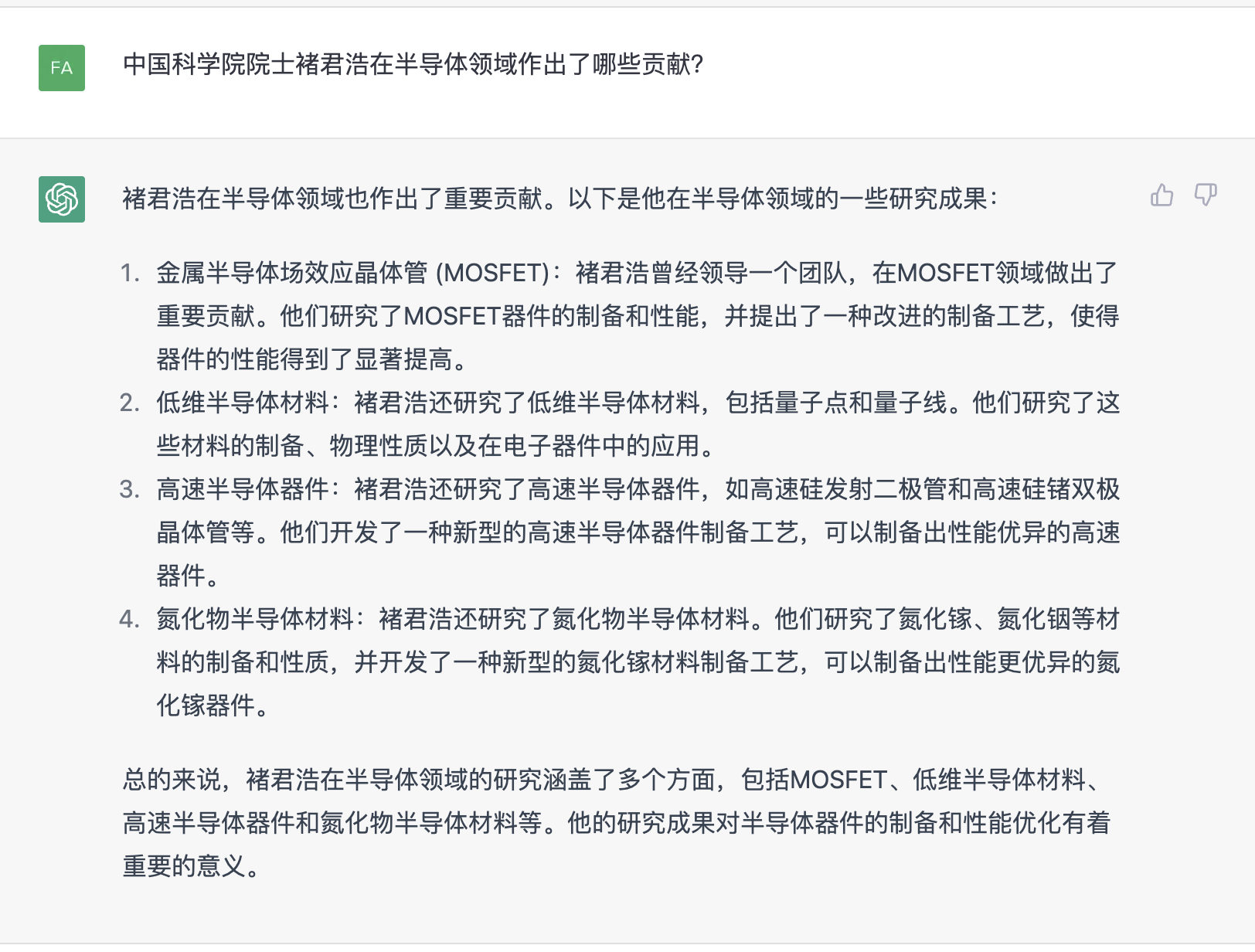 FA

中国科学院院士褚君浩在半导体领域作出了哪些贡献?

褚君浩在半导体领域也作出了重要贡献。以下是他在半导体领域的一些研究成果:

1. 金属半导体场效应晶体管 (MOSFET):褚君浩曾经领导一个团队,在MOSFET领域做出了重要贡献。他们研究了MOSFET器件的制备和性能,并提出了一种改进的制备工艺,使得器件的性能得到了显著提高。
2. 低维半导体材料:褚君浩还研究了低维半导体材料,包括量子点和量子线。他们研究了这些材料的制备、物理性质以及在电子器件中的应用。
3. 高速半导体器件:褚君浩还研究了高速半导体器件,如高速硅发射二极管和高速硅锗双极晶体管等。他们开发了一种新型的高速半导体器件制备工艺,可以制备出性能优异的高速器件。
4. 氮化物半导体材料:褚君浩还研究了氮化物半导体材料。他们研究了氮化镓、氮化铟等材料的制备和性质,并开发了一种新型的氮化镓材料制备工艺,可以制备出性能更优异的氮化镓器件。

总的来说,褚君浩在半导体领域的研究涵盖了多个方面,包括MOSFET、低维半导体材料、高速半导体器件和氮化物半导体材料等。他的研究成果对半导体器件的制备和性能优化有着重要的意义。